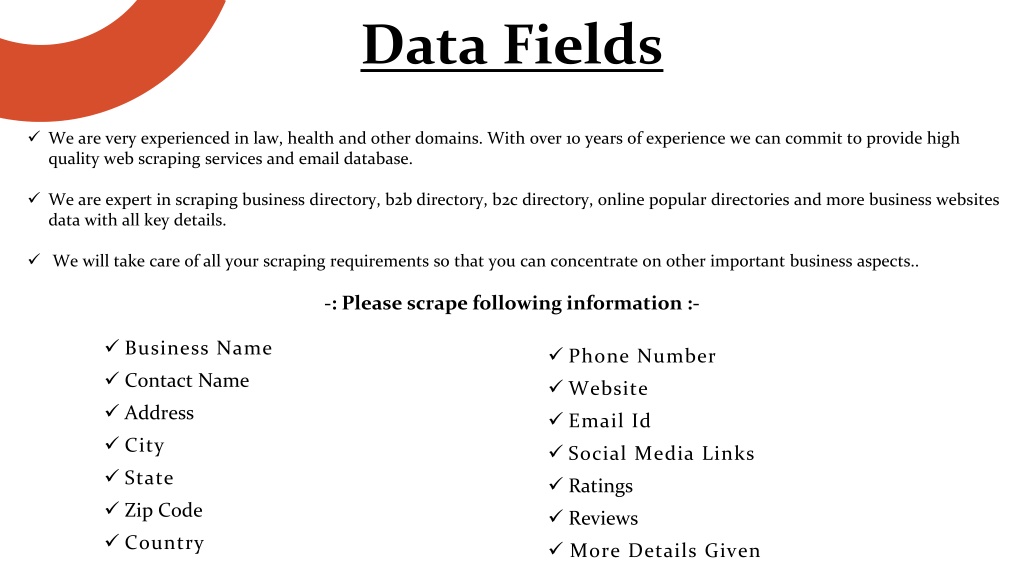 Data Fields

✓ We are very experienced in law, health and other domains. With over 10 years of experience we can commit to provide high quality web scraping services and email database.

✓ We are expert in scraping business directory, b2b directory, b2c directory, online popular directories and more business websites data with all key details.

✓ We will take care of all your scraping requirements so that you can concentrate on other important business aspects..

-: Please scrape following information :-

✓ Business Name
✓ Contact Name
✓ Address
✓ City
✓ State
✓ Zip Code
✓ Country

✓ Phone Number
✓ Website
✓ Email Id
✓ Social Media Links
✓ Ratings
✓ Reviews
✓ More Details Given